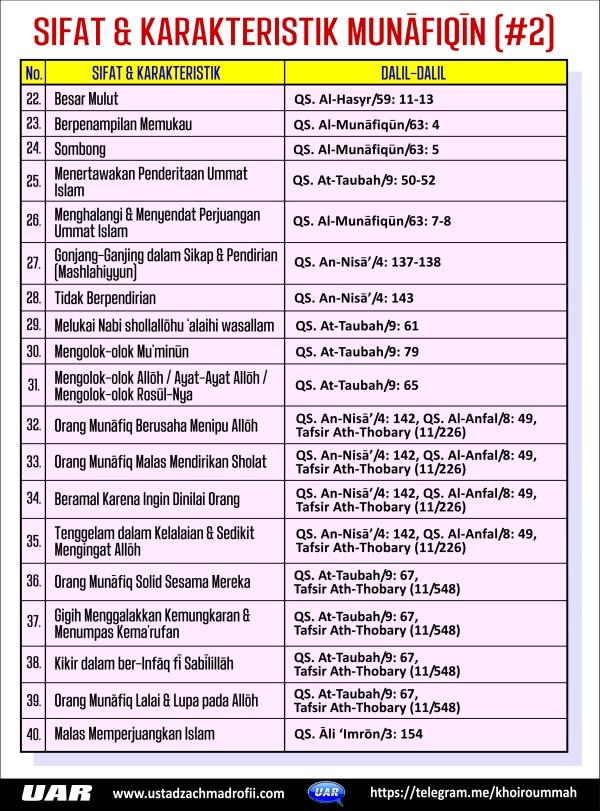 SIFAT & KARAKTERISTIK MUNĀFIQĪN (#2)

| No. | SIFAT & KARAKTERISTIK | DALIL-DALIL |
|---|---|---|
| 22. | Besar Mulut | QS. Al-Hasyr/59: 11-13 |
| 23. | Berpenampilan Memukau | QS. Al-Munāfiqūn/63: 4 |
| 24. | Sombong | QS. Al-Munāfiqūn/63: 5 |
| 25. | Menertawakan Penderitaan Ummat Islam | QS. At-Taubah/9: 50-52 |
| 26. | Menghalangi & Menyendat Perjuangan Ummat Islam | QS. Al-Munāfiqūn/63: 7-8 |
| 27. | Gonjang-Ganjing dalam Sikap & Pendirian (Mashlahiyyun) | QS. An-Nisā'/4: 137-138 |
| 28. | Tidak Berpendirian | QS. An-Nisā'/4: 143 |
| 29. | Melukai Nabi shollallōhu 'alaihi wasallam | QS. At-Taubah/9: 61 |
| 30. | Mengolok-olok Mu'minūn | QS. At-Taubah/9: 79 |
| 31. | Mengolok-olok Allōh / Ayat-Ayat Allōh / Mengolok-olok Rosūl-Nya | QS. At-Taubah/9: 65 |
| 32. | Orang Munāfiq Berusaha Menipu Allōh | QS. An-Nisā'/4: 142, QS. Al-Anfal/8: 49, Tafsir Ath-Thobary (11/226) |
| 33. | Orang Munāfiq Malas Mendirikan Sholat | QS. An-Nisā'/4: 142, QS. Al-Anfal/8: 49, Tafsir Ath-Thobary (11/226) |
| 34. | Beramal Karena Ingin Dinilai Orang | QS. An-Nisā'/4: 142, QS. Al-Anfal/8: 49, Tafsir Ath-Thobary (11/226) |
| 35. | Tenggelam dalam Kelalaian & Sedikit Mengingat Allōh | QS. An-Nisā'/4: 142, QS. Al-Anfal/8: 49, Tafsir Ath-Thobary (11/226) |
| 36. | Orang Munāfiq Solid Sesama Mereka | QS. At-Taubah/9: 67, Tafsir Ath-Thobary (11/548) |
| 37. | Gigih Menggalakkan Kemungkaran & Menumpas Kema'rufan | QS. At-Taubah/9: 67, Tafsir Ath-Thobary (11/548) |
| 38. | Kikir dalam ber-Infāq fī Sabīlillāh | QS. At-Taubah/9: 67, Tafsir Ath-Thobary (11/548) |
| 39. | Orang Munāfiq Lalai & Lupa pada Allōh | QS. At-Taubah/9: 67, Tafsir Ath-Thobary (11/548) |
| 40. | Malas Memperjuangkan Islam | QS. Āli 'Imrōn/3: 154 |

UAR www.ustadzachmadrofii.com UAR https://telegram.me/khoiroummah